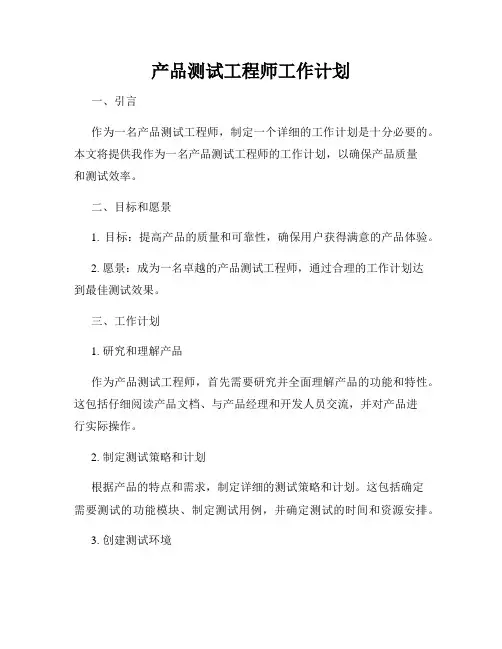 产品测试工程师工作计划

一、引言

作为一名产品测试工程师，制定一个详细的工作计划是十分必要的。本文将提供我作为一名产品测试工程师的工作计划，以确保产品质量和测试效率。

二、目标和愿景

1. 目标：提高产品的质量和可靠性，确保用户获得满意的产品体验。

2. 愿景：成为一名卓越的产品测试工程师，通过合理的工作计划达到最佳测试效果。

三、工作计划

1. 研究和理解产品

作为产品测试工程师，首先需要研究并全面理解产品的功能和特性。这包括仔细阅读产品文档、与产品经理和开发人员交流，并对产品进行实际操作。

2. 制定测试策略和计划

根据产品的特点和需求，制定详细的测试策略和计划。这包括确定需要测试的功能模块、制定测试用例，并确定测试的时间和资源安排。

3. 创建测试环境